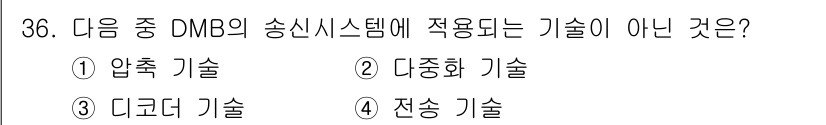 36. 다음 중 DMB의 송신시스템에 적용되는 기술이 아닌 것은?

① 압축 기술
② 다중화 기술
③ 디코더 기술
④ 전송 기술